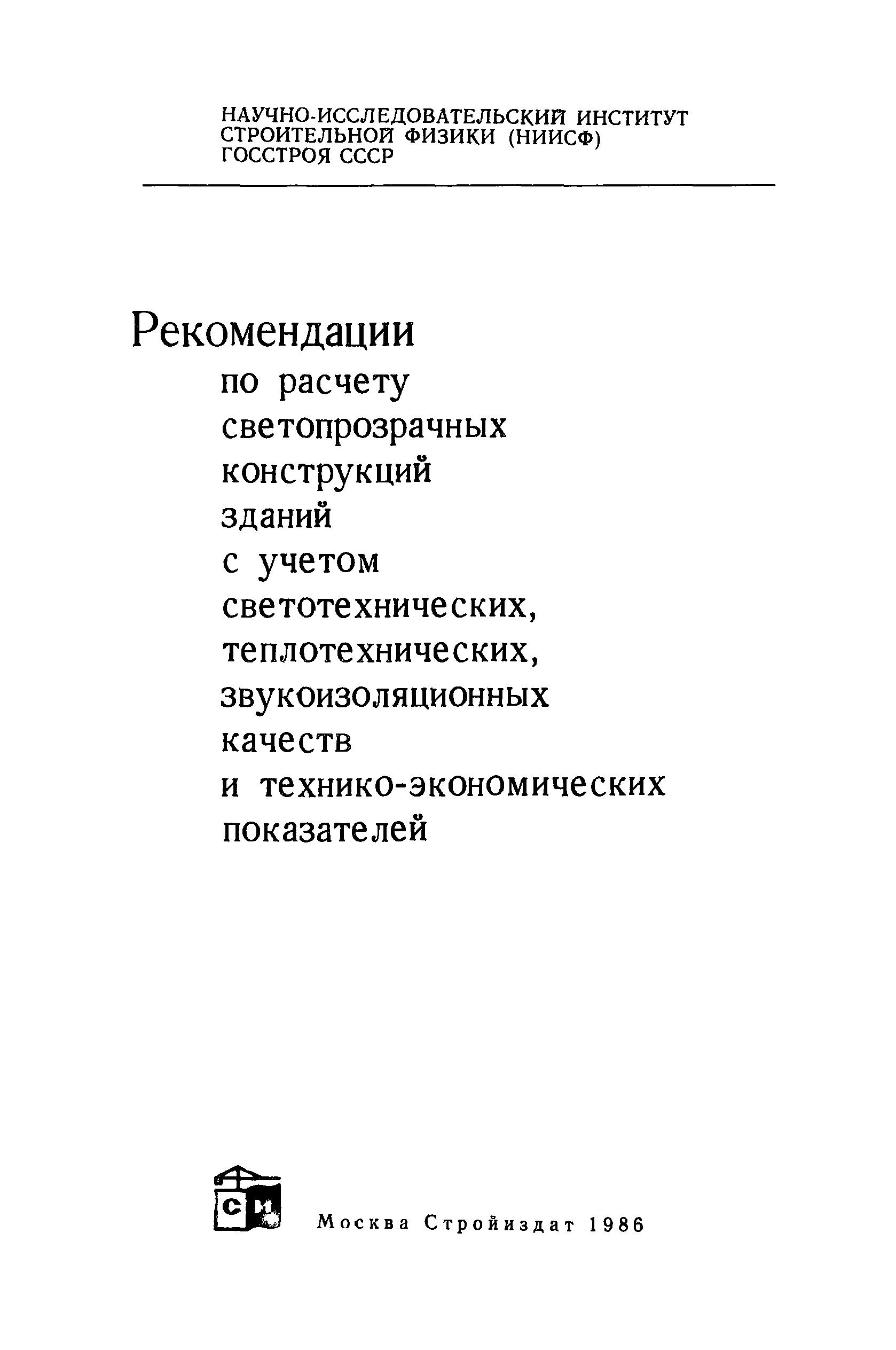 НАУЧНО-ИССЛЕДОВАТЕЛЬСКИЙ ИНСТИТУТ СТРОИТЕЛЬНОЙ ФИЗИКИ (НИИСФ) ГОССТРОЯ СССР

Рекомендации
по расчету светопрозрачных конструкций зданий с учетом светотехнических, теплотехнических, звукоизоляционных качеств и технико-экономических показателей

СИ

Москва Стройиздат 1986